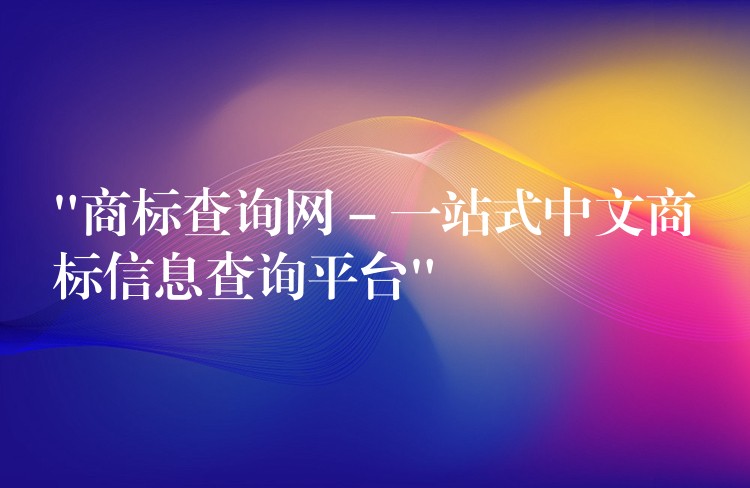 "商标查询网 - 一站式中文商标信息查询平台"